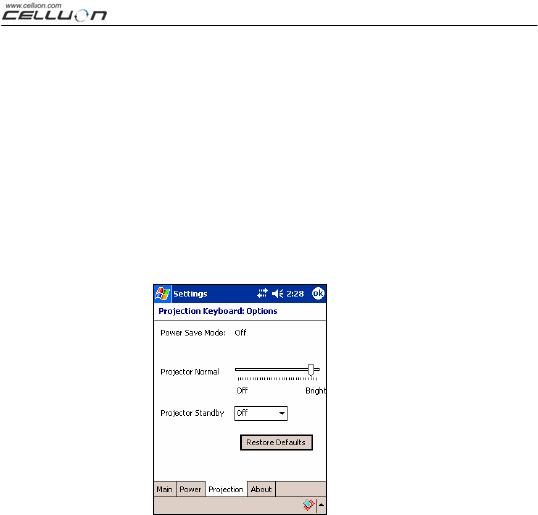 www.celluon.com
CELLUON

Settings 2:28 ok

Projection Keyboard: Options

Power Save Mode: Off

Projector Normal

Off Bright

Projector Standby Off

Restore Defaults

Main Power Projection About